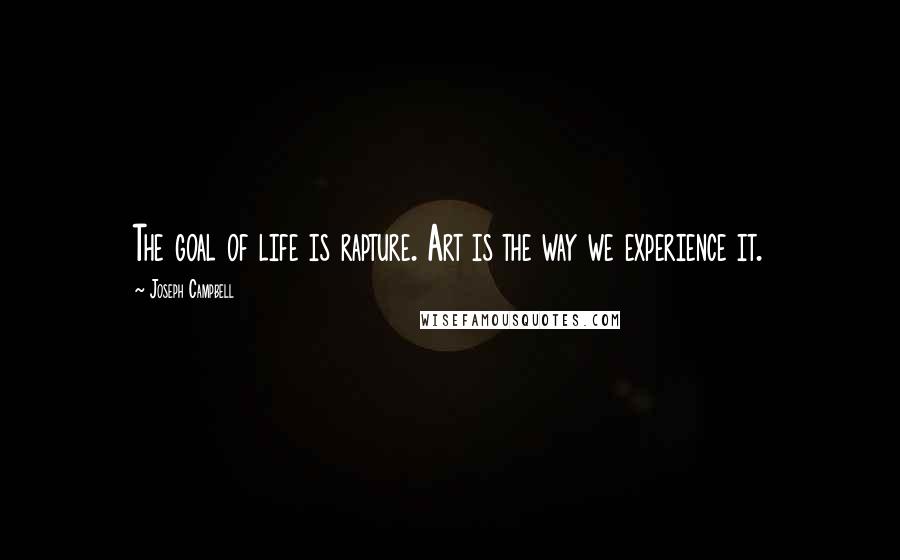 The goal of life is rapture. Art is the way we experience it.

~ Joseph Campbell

WISEFAMOUSQUOTES.COM